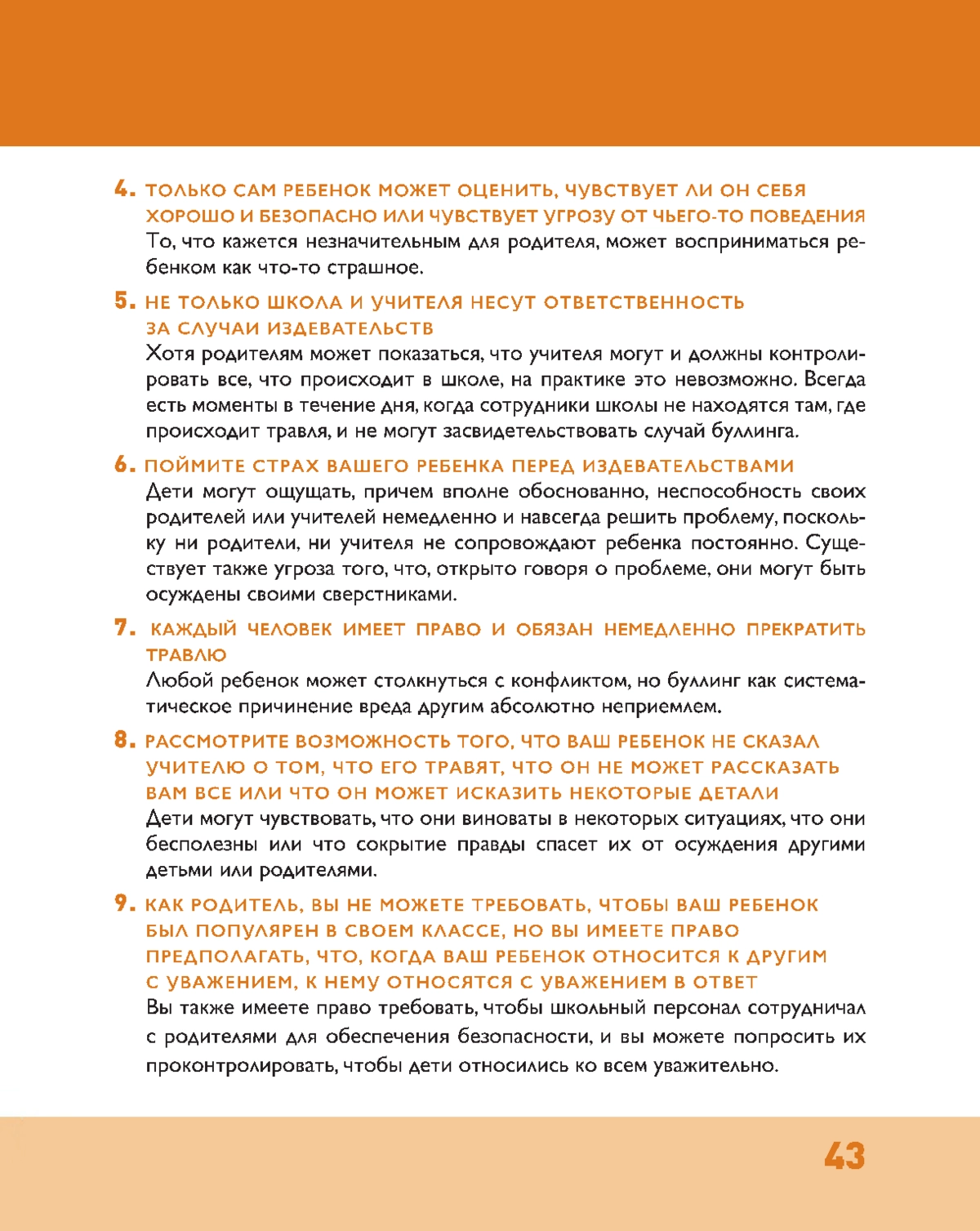 4. ТОЛЬКО САМ РЕБЕНОК МОЖЕТ ОЦЕНИТЬ, ЧУВСТВУЕТ ЛИ ОН СЕБЯ ХОРОШО И БЕЗОПАСНО ИЛИ ЧУВСТВУЕТ УГРОЗУ ОТ ЧЬЕГО-ТО ПОВЕДЕНИЯ
То, что кажется незначительным для родителя, может восприниматься ребенком как что-то страшное.

5. НЕ ТОЛЬКО ШКОЛА И УЧИТЕЛЯ НЕСУТ ОТВЕТСТВЕННОСТЬ ЗА СЛУЧАИ ИЗДЕВАТЕЛЬСТВ
Хотя родителям может показаться, что учителя могут и должны контролировать все, что происходит в школе, на практике это невозможно. Всегда есть моменты в течение дня, когда сотрудники школы не находятся там, где происходит травля, и не могут засвидетельствовать случай буллинга.

6. ПОЙМИТЕ СТРАХ ВАШЕГО РЕБЕНКА ПЕРЕД ИЗДЕВАТЕЛЬСТВАМИ
Дети могут ощущать, причем вполне обоснованно, неспособность своих родителей или учителей немедленно и навсегда решить проблему, поскольку ни родители, ни учителя не сопровождают ребенка постоянно. Существует также угроза того, что, открыто говоря о проблеме, они могут быть осуждены своими сверстниками.

7. КАЖДЫЙ ЧЕЛОВЕК ИМЕЕТ ПРАВО И ОБЯЗАН НЕМЕДЛЕННО ПРЕКРАТИТЬ ТРАВЛЮ
Любой ребенок может столкнуться с конфликтом, но буллинг как систематическое причинение вреда другим абсолютно неприемлем.

8. РАССМОТРИТЕ ВОЗМОЖНОСТЬ ТОГО, ЧТО ВАШ РЕБЕНОК НЕ СКАЗАЛ УЧИТЕЛЮ О ТОМ, ЧТО ЕГО ТРАВЯТ, ЧТО ОН НЕ МОЖЕТ РАССКАЗАТЬ ВАМ ВСЕ ИЛИ ЧТО ОН МОЖЕТ ИСКАЗИТЬ НЕКОТОРЫЕ ДЕТАЛИ
Дети могут чувствовать, что они виноваты в некоторых ситуациях, что они бесполезны или что сокрытие правды спасет их от осуждения другими детьми или родителями.

9. КАК РОДИТЕЛЬ, ВЫ НЕ МОЖЕТЕ ТРЕБОВАТЬ, ЧТОБЫ ВАШ РЕБЕНОК БЫЛ ПОПУЛЯРЕН В СВОЕМ КЛАССЕ, НО ВЫ ИМЕЕТЕ ПРАВО ПРЕДПОЛАГАТЬ, ЧТО, КОГДА ВАШ РЕБЕНОК ОТНОСИТСЯ К ДРУГИМ С УВАЖЕНИЕМ, К НЕМУ ОТНОСЯТСЯ С УВАЖЕНИЕМ В ОТВЕТ
Вы также имеете право требовать, чтобы школьный персонал сотрудничал с родителями для обеспечения безопасности, и вы можете попросить их проконтролировать, чтобы дети относились ко всем уважительно.

43